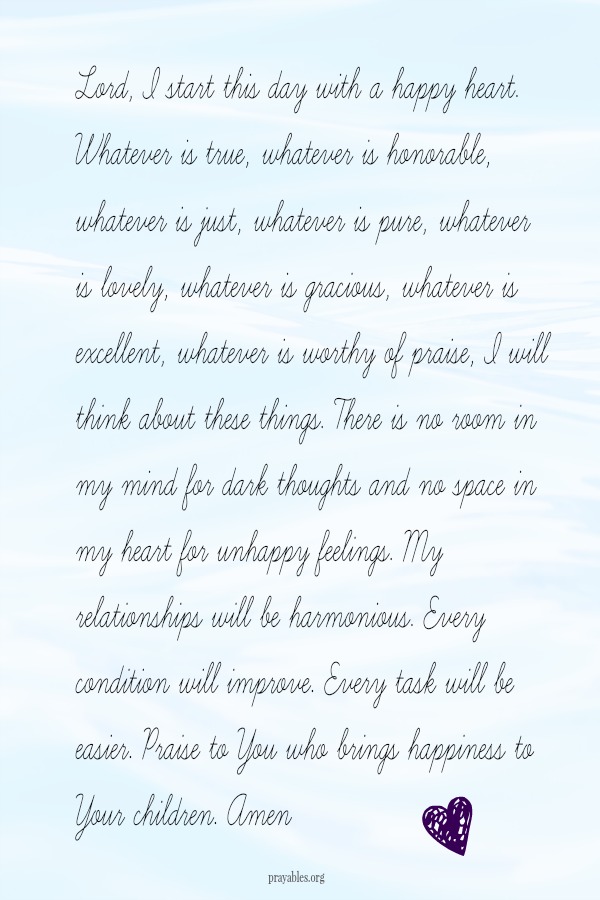 Lord, I start this day with a happy heart. Whatever is true, whatever is honorable, whatever is just, whatever is pure, whatever is lovely, whatever is gracious, whatever is excellent, whatever is worthy of praise, I will think about these things. There is no room in my mind for dark thoughts and no space in my heart for unhappy feelings. My relationships will be harmonious. Every condition will improve. Every task will be easier. Praise to You who brings happiness to Your children. Amen

prayables.org